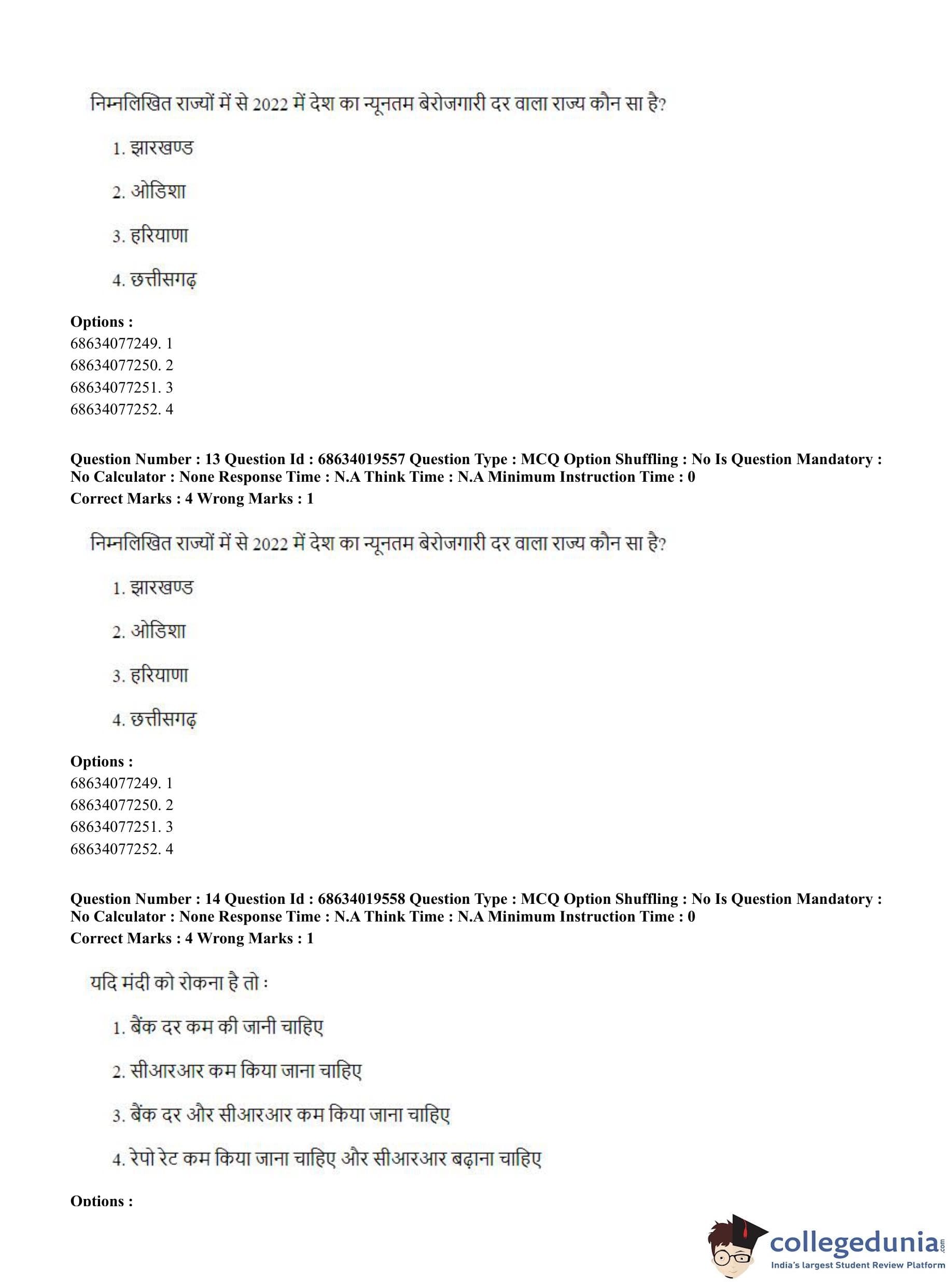 निम्नलिखित राज्यों में से 2022 में देश का न्यूनतम बेरोजगारी दर वाला राज्य कौन सा है?

1. झारखण्ड

2. ओडिशा

3. हरियाणा

4. छत्तीसगढ़

**Options :**
68634077249. 1
68634077250. 2
68634077251. 3
68634077252. 4

**Question Number : 13 Question Id : 68634019557 Question Type : MCQ Option Shuffling : No Is Question Mandatory : No Calculator : None Response Time : N.A Think Time : N.A Minimum Instruction Time : 0**
**Correct Marks : 4 Wrong Marks : 1**

निम्नलिखित राज्यों में से 2022 में देश का न्यूनतम बेरोजगारी दर वाला राज्य कौन सा है?

1. झारखण्ड

2. ओडिशा

3. हरियाणा

4. छत्तीसगढ़

**Options :**
68634077249. 1
68634077250. 2
68634077251. 3
68634077252. 4

**Question Number : 14 Question Id : 68634019558 Question Type : MCQ Option Shuffling : No Is Question Mandatory : No Calculator : None Response Time : N.A Think Time : N.A Minimum Instruction Time : 0**
**Correct Marks : 4 Wrong Marks : 1**

यदि मंदी को रोकना है तो :

1. बैंक दर कम की जानी चाहिए

2. सीआरआर कम किया जाना चाहिए

3. बैंक दर और सीआरआर कम किया जाना चाहिए

4. रेपो रेट कम किया जाना चाहिए और सीआरआर बढ़ाना चाहिए

**Options :**

collegedunia.com
India's largest Student Review Platform